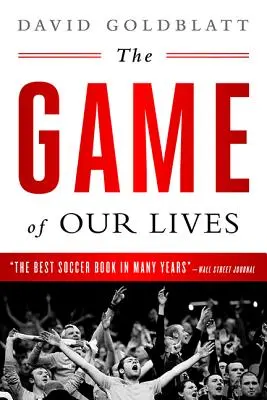 DAVID GOLDBLATT

The

GAME

of OUR LIVES

"THE BEST SOCCER BOOK IN MANY YEARS" —WALL STREET JOURNAL